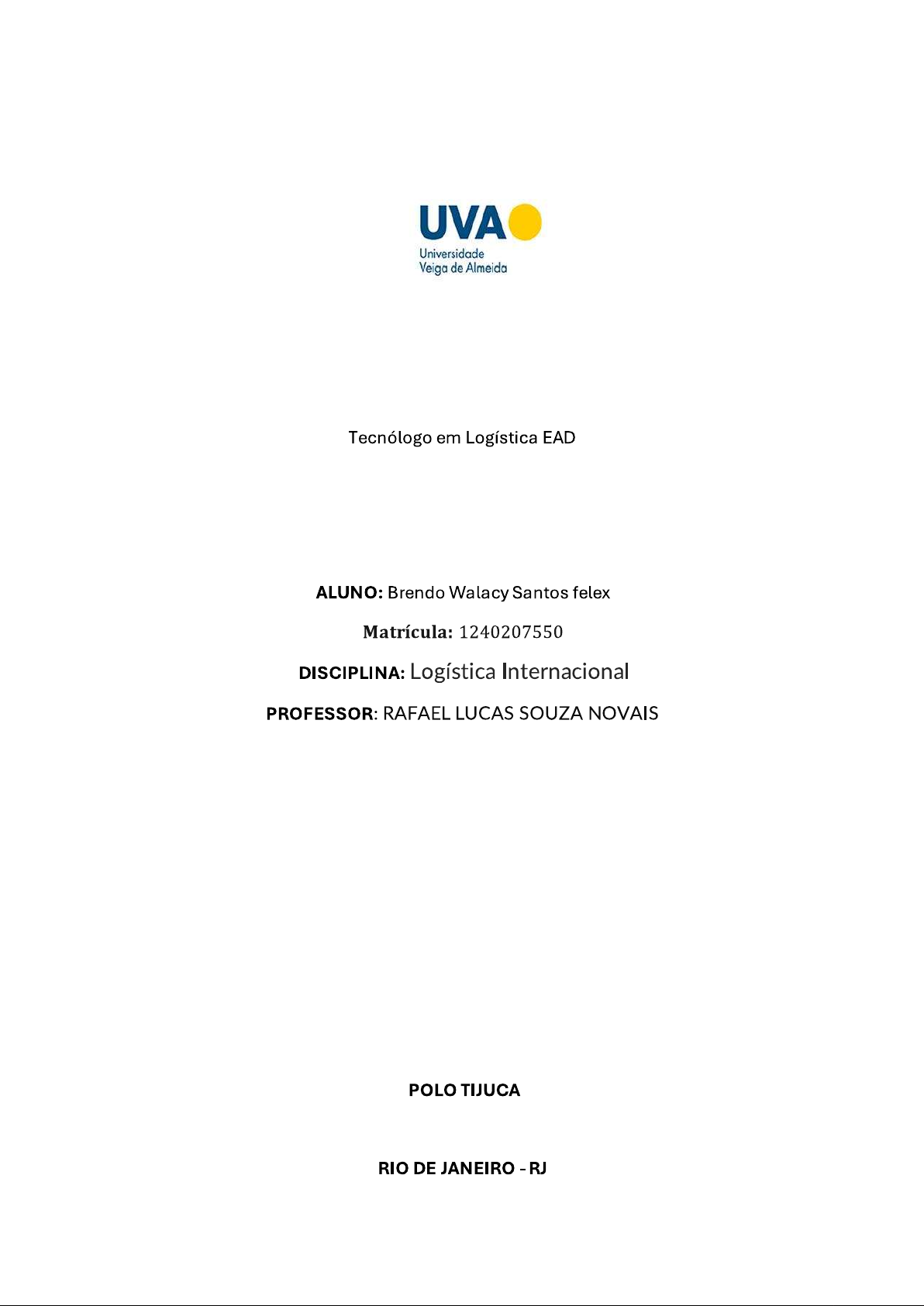 UVA
Universidade
Veiga de Almeida

Tecnólogo em Logística EAD

ALUNO: Brendo Walacy Santos felex

Matrícula: 1240207550

DISCIPLINA: Logística Internacional

PROFESSOR: RAFAEL LUCAS SOUZA NOVAIS

POLO TIJUCA

RIO DE JANEIRO - RJ